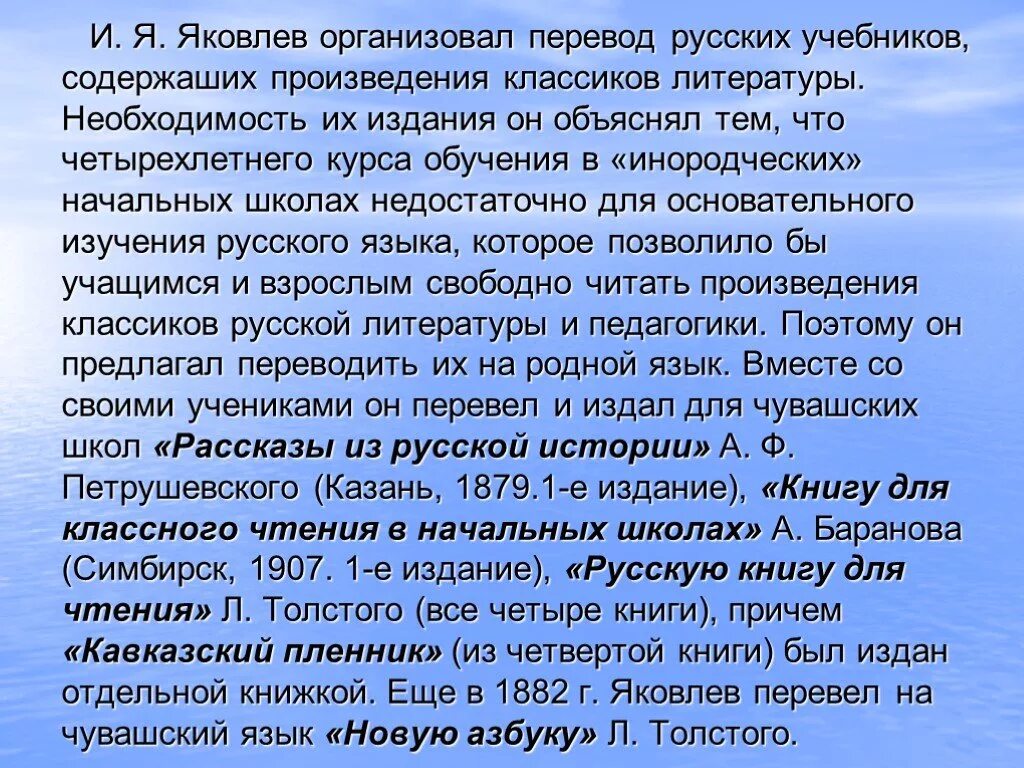 И. Я. Яковлев организовал перевод русских учебников, содержаших произведения классиков литературы. Необходимость их издания он объяснял тем, что четырехлетнего курса обучения в «инородческих» начальных школах недостаточно для основательного изучения русского языка, которое позволило бы учащимся и взрослым свободно читать произведения классиков русской литературы и педагогики. Поэтому он предлагал переводить их на родной язык. Вместе со своими учениками он перевел и издал для чувашских школ «Рассказы из русской истории» А. Ф. Петрушевского (Казань, 1879.1-е издание), «Книгу для классного чтения в начальных школах» А. Баранова (Симбирск, 1907. 1-е издание), «Русскую книгу для чтения» Л. Толстого (все четыре книги), причем «Кавказский пленник» (из четвертой книги) был издан отдельной книжкой. Еще в 1882 г. Яковлев перевел на чувашский язык «Новую азбуку» Л. Толстого.